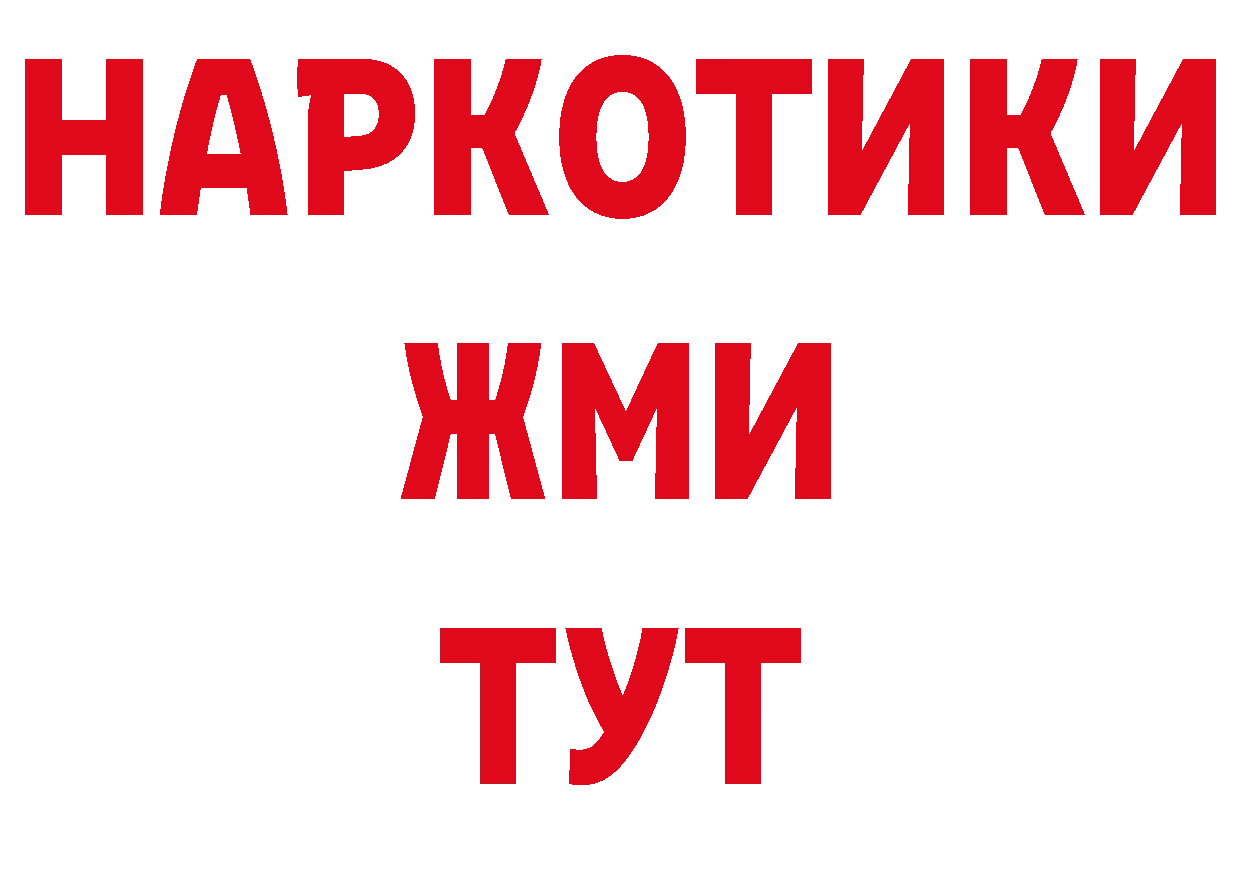 НАРКОТИКИ
ЖМИ
ТУТ